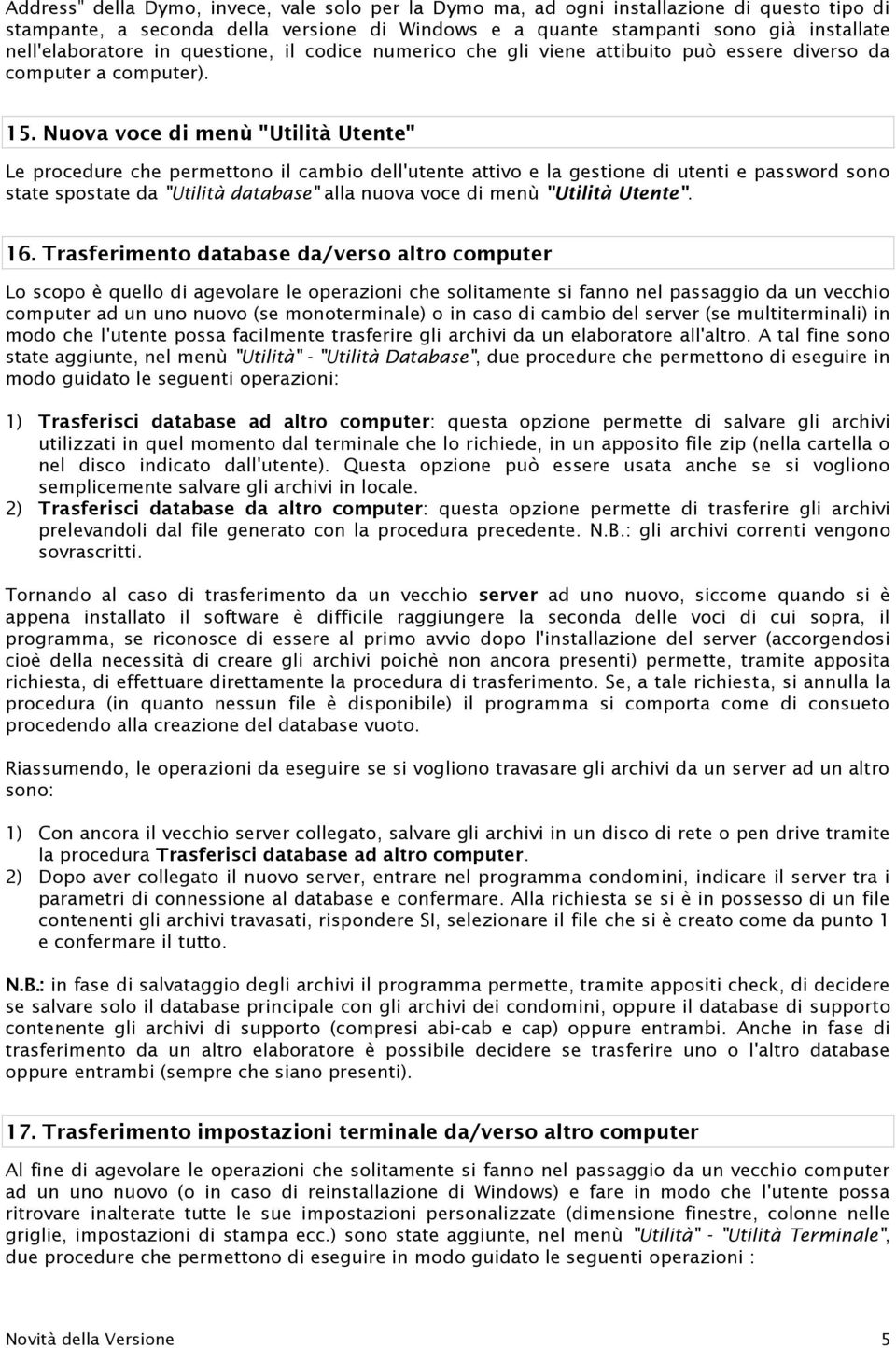 Address" della Dymo, invece, vale solo per la Dymo ma, ad ogni installazione di questo tipo di stampante, a seconda della versione di Windows e a quante stampanti sono già installate nell'elaboratore in questione, il codice numerico che gli viene attibuito può essere diverso da computer a computer).

15. Nuova voce di menù "Utilità Utente"

Le procedure che permettono il cambio dell'utente attivo e la gestione di utenti e password sono state spostate da "Utilità database" alla nuova voce di menù "Utilità Utente".

16. Trasferimento database da/verso altro computer

Lo scopo è quello di agevolare le operazioni che solitamente si fanno nel passaggio da un vecchio computer ad un uno nuovo (se monoterminale) o in caso di cambio del server (se multiterminali) in modo che l'utente possa facilmente trasferire gli archivi da un elaboratore all'altro. A tal fine sono state aggiunte, nel menù "Utilità" - "Utilità Database", due procedure che permettono di eseguire in modo guidato le seguenti operazioni:

1) Trasferisci database ad altro computer: questa opzione permette di salvare gli archivi utilizzati in quel momento dal terminale che lo richiede, in un apposito file zip (nella cartella o nel disco indicato dall'utente). Questa opzione può essere usata anche se si vogliono semplicemente salvare gli archivi in locale.
2) Trasferisci database da altro computer: questa opzione permette di trasferire gli archivi prelevandoli dal file generato con la procedura precedente. N.B.: gli archivi correnti vengono sovrascritti.

Tornando al caso di trasferimento da un vecchio server ad uno nuovo, siccome quando si è appena installato il software è difficile raggiungere la seconda delle voci di cui sopra, il programma, se riconosce di essere al primo avvio dopo l'installazione del server (accorgendosi cioè della necessità di creare gli archivi poichè non ancora presenti) permette, tramite apposita richiesta, di effettuare direttamente la procedura di trasferimento. Se, a tale richiesta, si annulla la procedura (in quanto nessun file è disponibile) il programma si comporta come di consueto procedendo alla creazione del database vuoto.

Riassumendo, le operazioni da eseguire se si vogliono travasare gli archivi da un server ad un altro sono:

1) Con ancora il vecchio server collegato, salvare gli archivi in un disco di rete o pen drive tramite la procedura Trasferisci database ad altro computer.
2) Dopo aver collegato il nuovo server, entrare nel programma condomini, indicare il server tra i parametri di connessione al database e confermare. Alla richiesta se si è in possesso di un file contenenti gli archivi travasati, rispondere SI, selezionare il file che si è creato come da punto 1 e confermare il tutto.

N.B.: in fase di salvataggio degli archivi il programma permette, tramite appositi check, di decidere se salvare solo il database principale con gli archivi dei condomini, oppure il database di supporto contenente gli archivi di supporto (compresi abi-cab e cap) oppure entrambi. Anche in fase di trasferimento da un altro elaboratore è possibile decidere se trasferire uno o l'altro database oppure entrambi (sempre che siano presenti).

17. Trasferimento impostazioni terminale da/verso altro computer

Al fine di agevolare le operazioni che solitamente si fanno nel passaggio da un vecchio computer ad un uno nuovo (o in caso di reinstallazione di Windows) e fare in modo che l'utente possa ritrovare inalterate tutte le sue impostazioni personalizzate (dimensione finestre, colonne nelle griglie, impostazioni di stampa ecc.) sono state aggiunte, nel menù "Utilità" - "Utilità Terminale", due procedure che permettono di eseguire in modo guidato le seguenti operazioni :

Novità della Versione 5